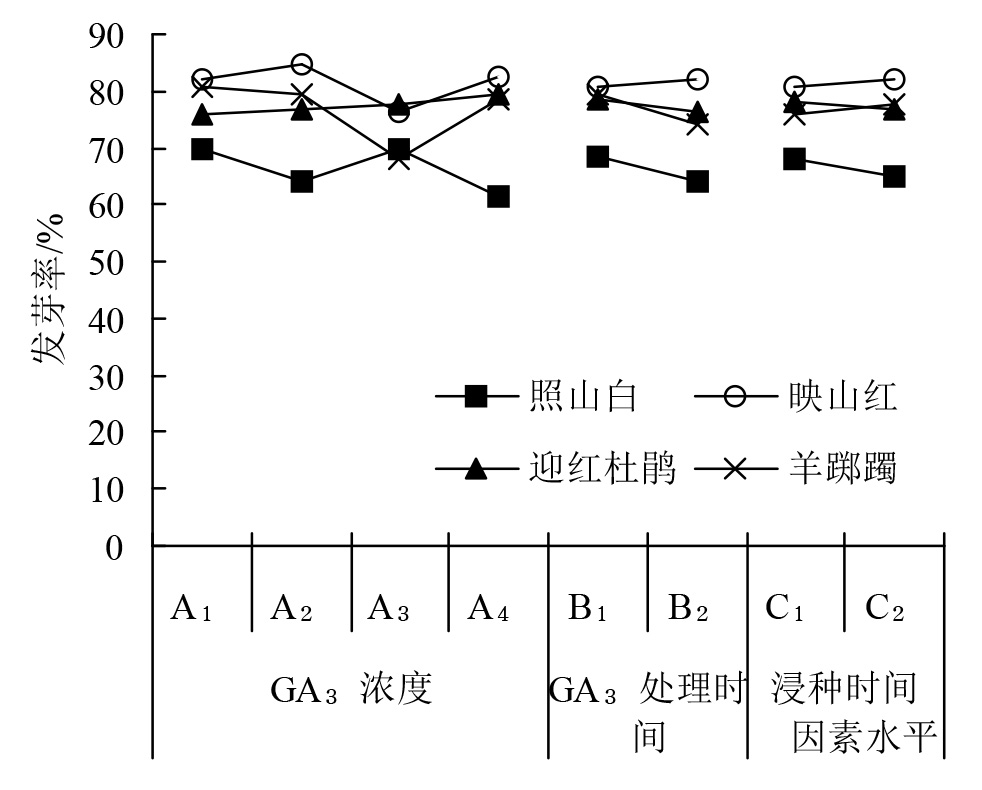 90
80
70
60
50
40
30
20
10
0

发芽率/%

照山白
映山红
迎红杜鹃
羊踯躅

$A_1$ $A_2$ $A_3$ $A_4$ $B_1$ $B_2$ $C_1$ $C_2$

$GA_3$ 浓度
$GA_3$ 处理时间
浸种时间
因素水平